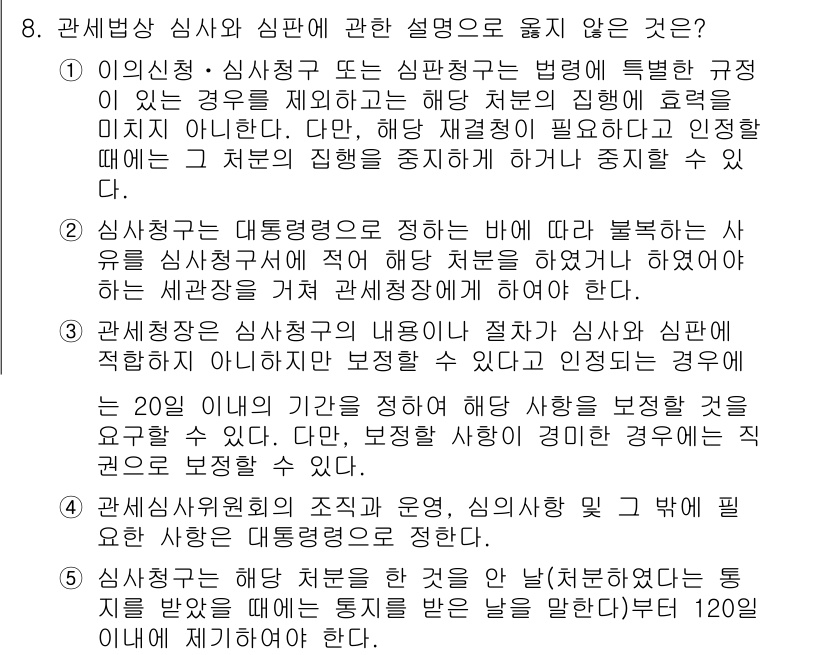 8. 관세법상 심사와 심판에 관한 설명으로 옳지 않은 것은?

① 이의신청·심사청구 또는 심판청구는 법령에 특별한 규정이 있는 경우를 제외하고는 해당 처분의 집행에 효력을 미치지 아니한다. 다만, 해당 재결청이 필요하다고 인정할 때에는 그 처분의 집행을 중지하게 하거나 중지할 수 있다.

② 심사청구는 대통령령으로 정하는 바에 따라 불복하는 사유를 심사청구서에 적어 해당 처분을 하였거나 하였어야 하는 세관장을 거쳐 관세청장에게 하여야 한다.

③ 관세청장은 심사청구의 내용이나 절차가 심사와 심판에 적합하지 아니하지만 보정할 수 있다고 인정되는 경우에는 20일 이내의 기간을 정하여 해당 사항을 보정할 것을 요구할 수 있다. 다만, 보정할 사항이 경미한 경우에는 직권으로 보정할 수 있다.

④ 관세심사위원회의 조직과 운영, 심의사항 및 그 밖에 필요한 사항은 대통령령으로 정한다.

⑤ 심사청구는 해당 처분을 한 것을 안 날(처분하였다는 통지를 받았을 때에는 통지를 받은 날을 말한다)부터 120일 이내에 제기하여야 한다.